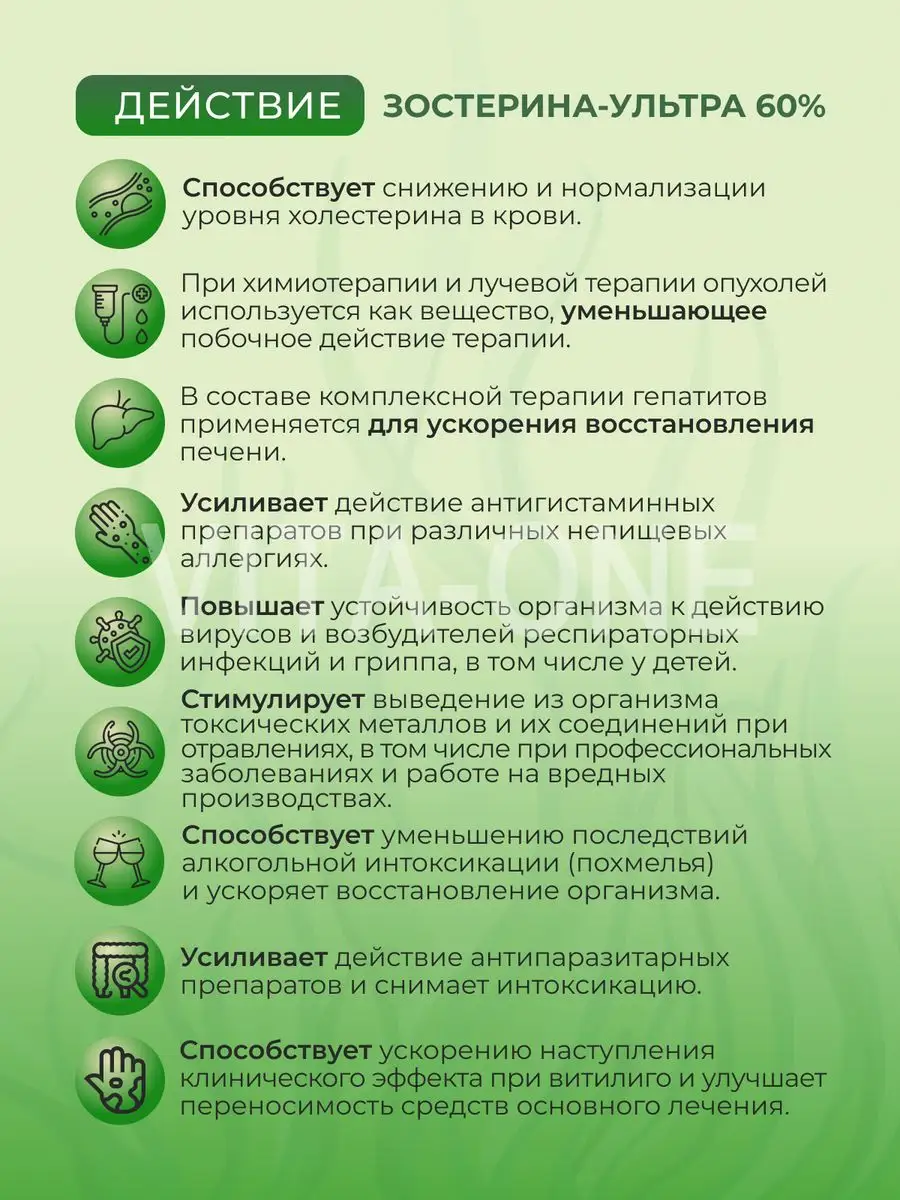 ДЕЙСТВИЕ ЗОСТЕРИНА-УЛЬТРА 60%

Способствует снижению и нормализации уровня холестерина в крови.

При химиотерапии и лучевой терапии опухолей используется как вещество, уменьшающее побочное действие терапии.

В составе комплексной терапии гепатитов применяется для ускорения восстановления печени.

Усиливает действие антигистаминных препаратов при различных непищевых аллергиях.

VITA-ONE

Повышает устойчивость организма к действию вирусов и возбудителей респираторных инфекций и гриппа, в том числе у детей.

Стимулирует выведение из организма токсических металлов и их соединений при отравлениях, в том числе при профессиональных заболеваниях и работе на вредных производствах.

Способствует уменьшению последствий алкогольной интоксикации (похмелья) и ускоряет восстановление организма.

Усиливает действие антипаразитарных препаратов и снимает интоксикацию.

Способствует ускорению наступления клинического эффекта при витилиго и улучшает переносимость средств основного лечения.